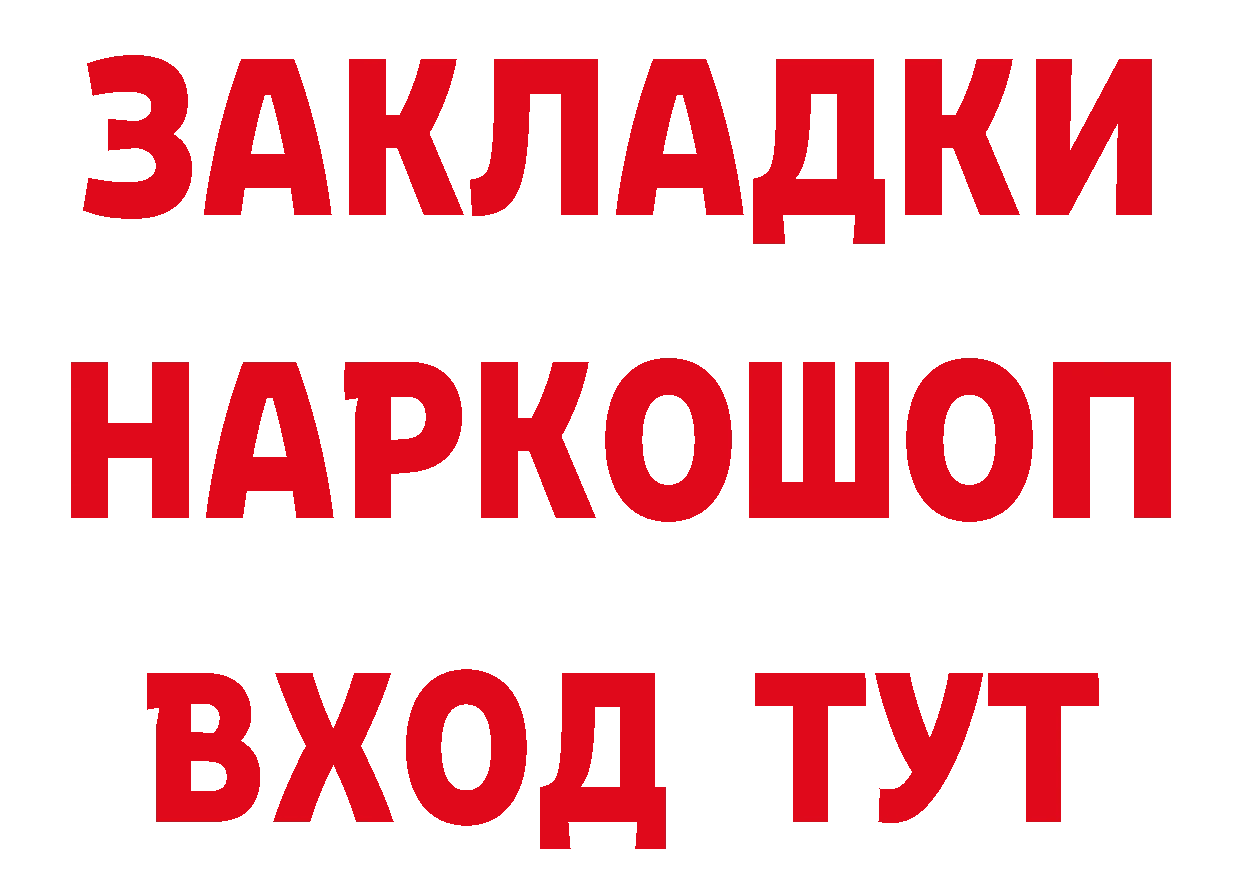 ЗАКЛАДКИ НАРКОШОП ВХОД ТУТ